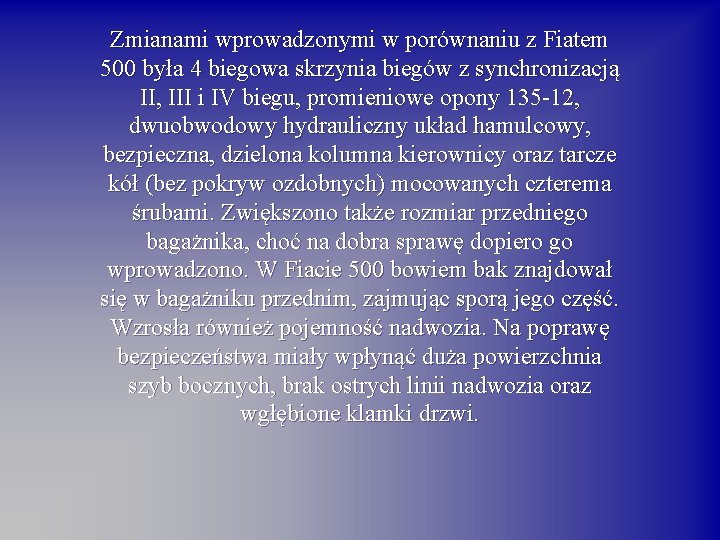 Zmianami wprowadzonymi w porównaniu z Fiatem 500 była 4 biegowa skrzynia biegów z synchronizacją II, III i IV biegu, promieniowe opony 135-12, dwuobwodowy hydrauliczny układ hamulcowy, bezpieczna, dzielona kolumna kierownicy oraz tarcze kół (bez pokryw ozdobnych) mocowanych czterema śrubami. Zwiększono także rozmiar przedniego bagażnika, choć na dobra sprawę dopiero go wprowadzono. W Fiacie 500 bowiem bak znajdował się w bagażniku przednim, zajmując sporą jego część. Wzrosła również pojemność nadwozia. Na poprawę bezpieczeństwa miały wpłynąć duża powierzchnia szyb bocznych, brak ostrych linii nadwozia oraz wgłębione klamki drzwi.